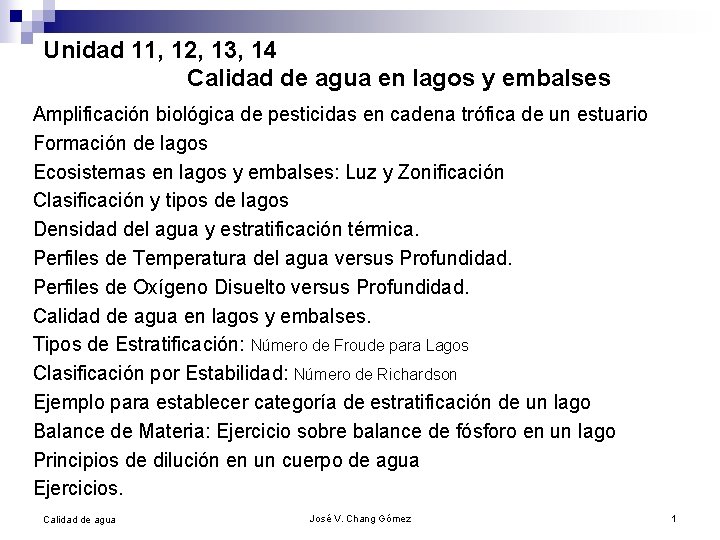 Unidad 11, 12, 13, 14
Calidad de agua en lagos y embalses

Amplificación biológica de pesticidas en cadena trófica de un estuario
Formación de lagos
Ecosistemas en lagos y embalses: Luz y Zonificación
Clasificación y tipos de lagos
Densidad del agua y estratificación térmica.
Perfiles de Temperatura del agua versus Profundidad.
Perfiles de Oxígeno Disuelto versus Profundidad.
Calidad de agua en lagos y embalses.
Tipos de Estratificación: Número de Froude para Lagos
Clasificación por Estabilidad: Número de Richardson
Ejemplo para establecer categoría de estratificación de un lago
Balance de Materia: Ejercicio sobre balance de fósforo en un lago
Principios de dilución en un cuerpo de agua
Ejercicios.

Calidad de agua
José V. Chang Gómez
1